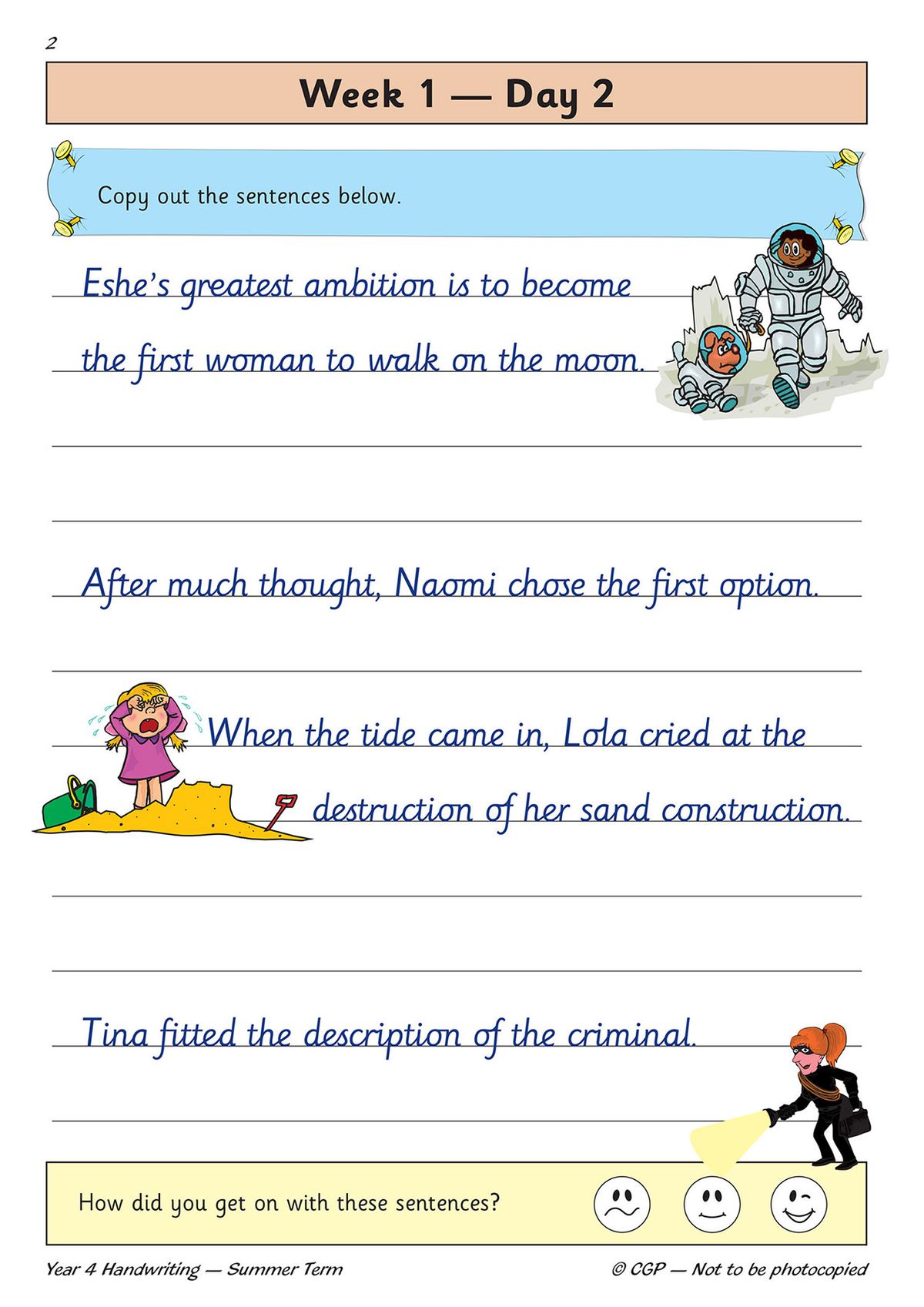 2

Week 1 — Day 2

Copy out the sentences below.

Eshe's greatest ambition is to become the first woman to walk on the moon.

After much thought, Naomi chose the first option.

When the tide came in, Lola cried at the destruction of her sand construction.

Tina fitted the description of the criminal.

How did you get on with these sentences?

Year 4 Handwriting — Summer Term

© CGP — Not to be photocopied